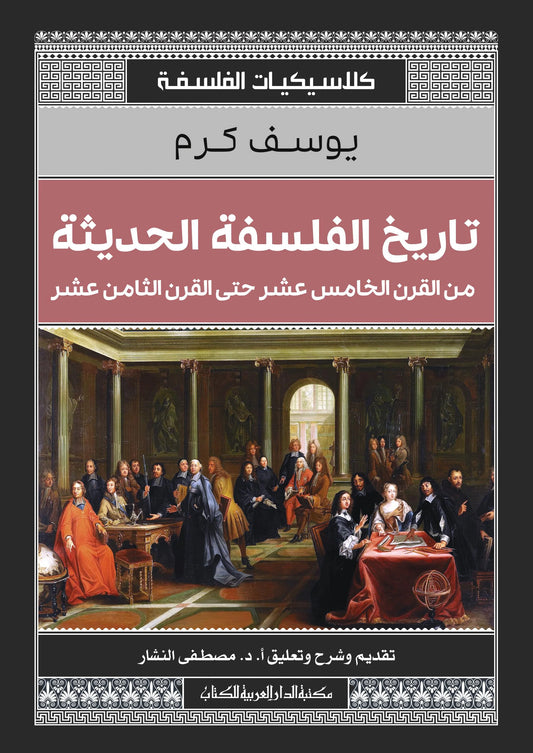 كلاسيكيات الفلسفة

يوسف كرم

تاريخ الفلسفة الحديثة

من القرن الخامس عشر حتى القرن الثامن عشر

تقديم وشرح وتعليق أ. د. مصطفى النشار

مكتبة الدار العربية للكتاب